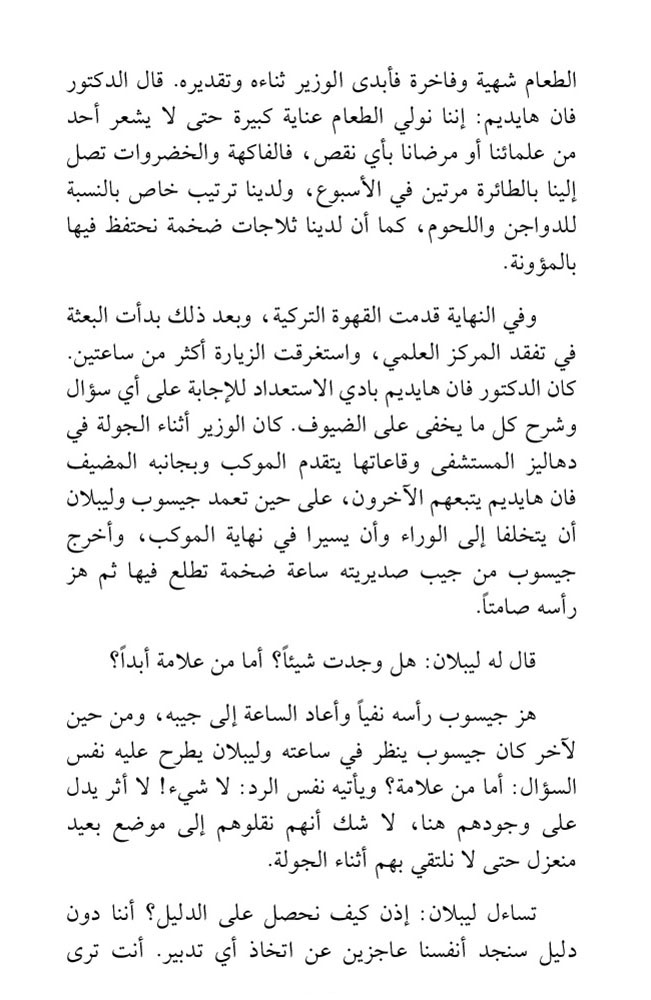 الطعام شهية وفاخرة فأبدى الوزير ثناءه وتقديره. قال الدكتور فان هايديم: إننا نولي الطعام عناية كبيرة حتى لا يشعر أحد من علمائنا أو مرضانا بأي نقص، فالفاكهة والخضروات تصل إلينا بالطائرة مرتين في الأسبوع، ولدينا ترتيب خاص بالنسبة للدواجن واللحوم، كما أن لدينا ثلاجات ضخمة نحتفظ فيها بالمؤونة.

وفي النهاية قدمت القهوة التركية، وبعد ذلك بدأت البعثة في تفقد المركز العلمي، واستغرقت الزيارة أكثر من ساعتين. كان الدكتور فان هايديم بادي الاستعداد للإجابة على أي سؤال وشرح كل ما يخفى على الضيوف. كان الوزير أثناء الجولة في دهاليز المستشفى وقاعاتها يتقدم الموكب وبجانبه المضيف فان هايديم يتبعهم الآخرون، على حين تعمد جيسوب وليبلان أن يتخلفا إلى الوراء وأن يسيرا في نهاية الموكب، وأخرج جيسوب من جيب صديريته ساعة ضخمة تطلع فيها ثم هز رأسه صامتاً.

قال له ليبلان: هل وجدت شيئاً؟ أما من علامة أبداً؟

هز جيسوب رأسه نفياً وأعاد الساعة إلى جيبه، ومن حين لآخر كان جيسوب ينظر في ساعته وليبلان يطرح عليه نفس السؤال: أما من علامة؟ ويأتيه نفس الرد: لا شيء! لا أثر يدل على وجودهم هنا، لا شك أنهم نقلوهم إلى موضع بعيد منعزل حتى لا نلتقي بهم أثناء الجولة.

تساءل ليبلان: إذن كيف نحصل على الدليل؟ أننا دون دليل سنجد أنفسنا عاجزين عن اتخاذ أي تدبير. أنت ترى